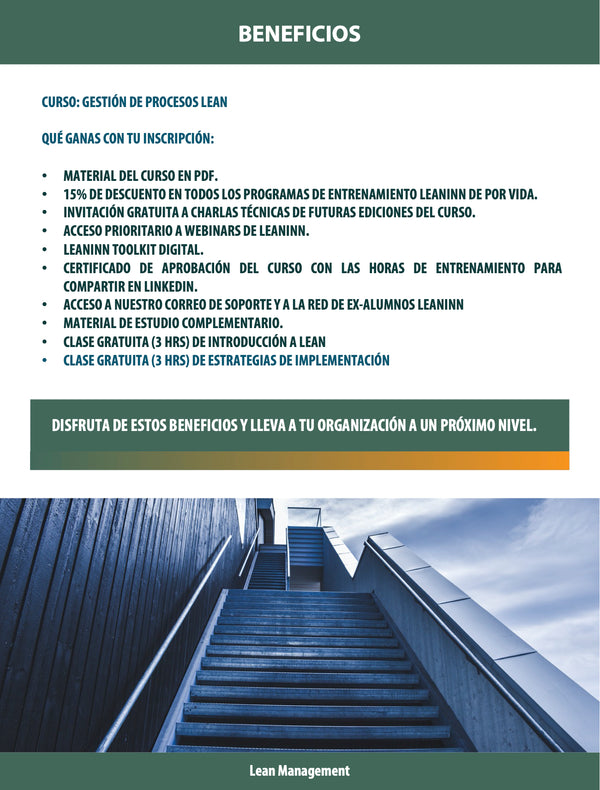 BENEFICIOS

CURSO: GESTIÓN DE PROCESOS LEAN

QUÉ GANAS CON TU INSCRIPCIÓN:

• MATERIAL DEL CURSO EN PDF.
• 15% DE DESCUENTO EN TODOS LOS PROGRAMAS DE ENTRENAMIENTO LEANINN DE POR VIDA.
• INVITACIÓN GRATUITA A CHARLAS TÉCNICAS DE FUTURAS EDICIONES DEL CURSO.
• ACCESO PRIORITARIO A WEBINARS DE LEANINN.
• LEANINN TOOLKIT DIGITAL.
• CERTIFICADO DE APROBACIÓN DEL CURSO CON LAS HORAS DE ENTRENAMIENTO PARA COMPARTIR EN LINKEDIN.
• ACCESO A NUESTRO CORREO DE SOPORTE Y A LA RED DE EX-ALUMNOS LEANINN
• MATERIAL DE ESTUDIO COMPLEMENTARIO.
• CLASE GRATUITA (3 HRS) DE INTRODUCCIÓN A LEAN
• CLASE GRATUITA (3 HRS) DE ESTRATEGIAS DE IMPLEMENTACIÓN

DISFRUTA DE ESTOS BENEFICIOS Y LLEVA A TU ORGANIZACIÓN A UN PRÓXIMO NIVEL.

Lean Management